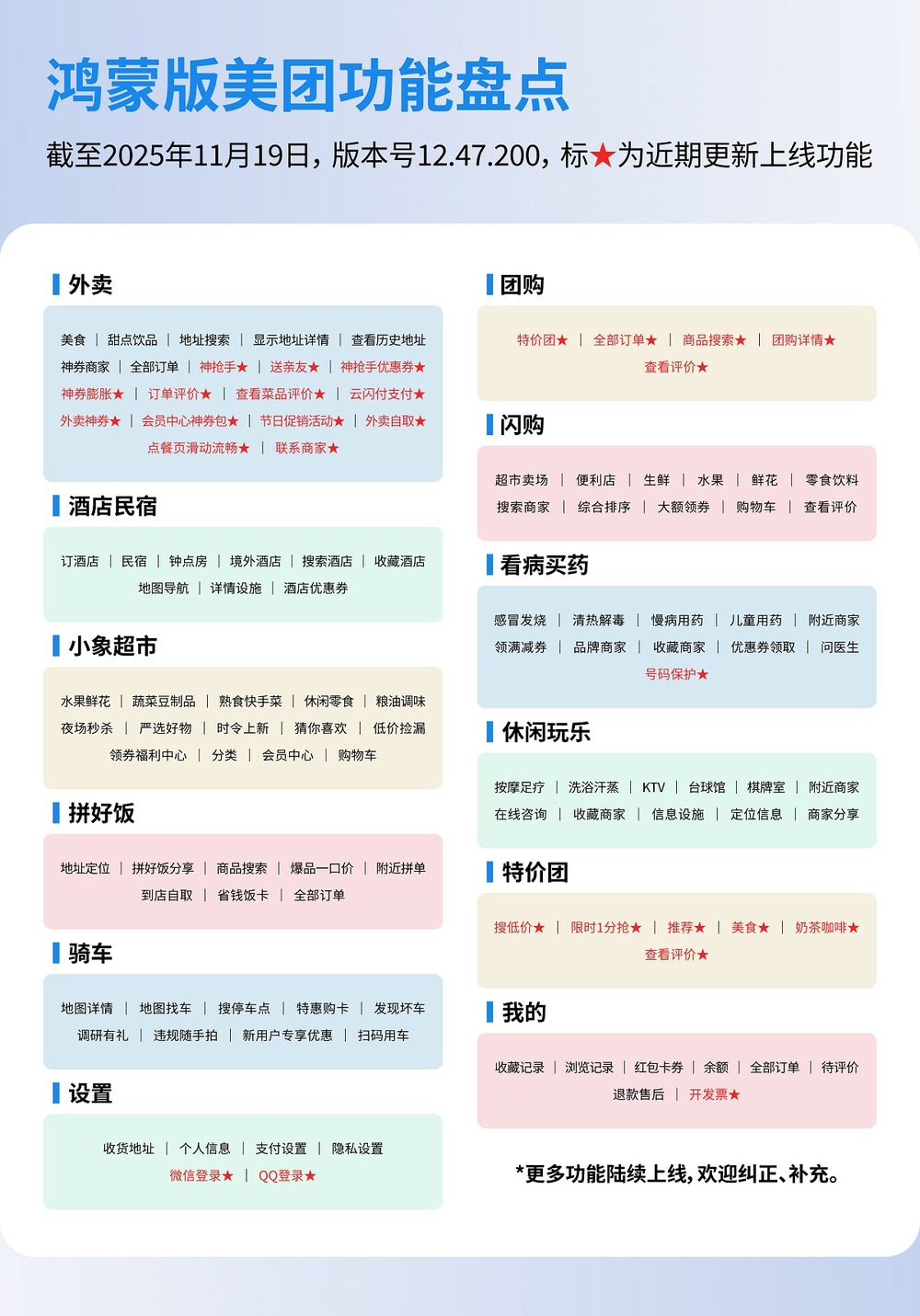 鸿蒙版美团功能盘点

截至2025年11月19日，版本号12.47.200，标★为近期更新上线功能

外卖

美食 | 甜点饮品 | 地址搜索 | 显示地址详情 | 查看历史地址
神券商家 | 全部订单 | 神抢手★ | 送亲友★ | 神抢手优惠券★
神券膨胀★ | 订单评价★ | 查看菜品评价★ | 云闪付支付★
外卖神券★ | 会员中心神券包★ | 节日促销活动★ | 外卖自取★
点餐页滑动流畅★ | 联系商家★

酒店民宿

订酒店 | 民宿 | 钟点房 | 境外酒店 | 搜索酒店 | 收藏酒店
地图导航 | 详情设施 | 酒店优惠券

小象超市

水果鲜花 | 蔬菜豆制品 | 熟食快手菜 | 休闲零食 | 粮油调味
夜场秒杀 | 严选好物 | 时令上新 | 猜你喜欢 | 低价捡漏
领券福利中心 | 分类 | 会员中心 | 购物车

拼好饭

地址定位 | 拼好饭分享 | 商品搜索 | 爆品一口价 | 附近拼单
到店自取 | 省钱饭卡 | 全部订单

骑车

地图详情 | 地图找车 | 搜停车点 | 特惠购卡 | 发现坏车
调研有礼 | 违规随手拍 | 新用户专享优惠 | 扫码用车

设置

收货地址 | 个人信息 | 支付设置 | 隐私设置
微信登录★ | QQ登录★

团购

特价团★ | 全部订单★ | 商品搜索★ | 团购详情★
查看评价★

闪购

超市卖场 | 便利店 | 生鲜 | 水果 | 鲜花 | 零食饮料
搜索商家 | 综合排序 | 大额领券 | 购物车 | 查看评价

看病买药

感冒发烧 | 清热解毒 | 慢病用药 | 儿童用药 | 附近商家
领满减券 | 品牌商家 | 收藏商家 | 优惠券领取 | 问医生
号码保护★

休闲玩乐

按摩足疗 | 洗浴汗蒸 | KTV | 台球馆 | 棋牌室 | 附近商家
在线咨询 | 收藏商家 | 信息设施 | 定位信息 | 商家分享

特价团

搜低价★ | 限时1分抢★ | 推荐★ | 美食★ | 奶茶咖啡★
查看评价★

我的

收藏记录 | 浏览记录 | 红包卡券 | 余额 | 全部订单 | 待评价
退款售后 | 开发票★

*更多功能陆续上线，欢迎纠正、补充。